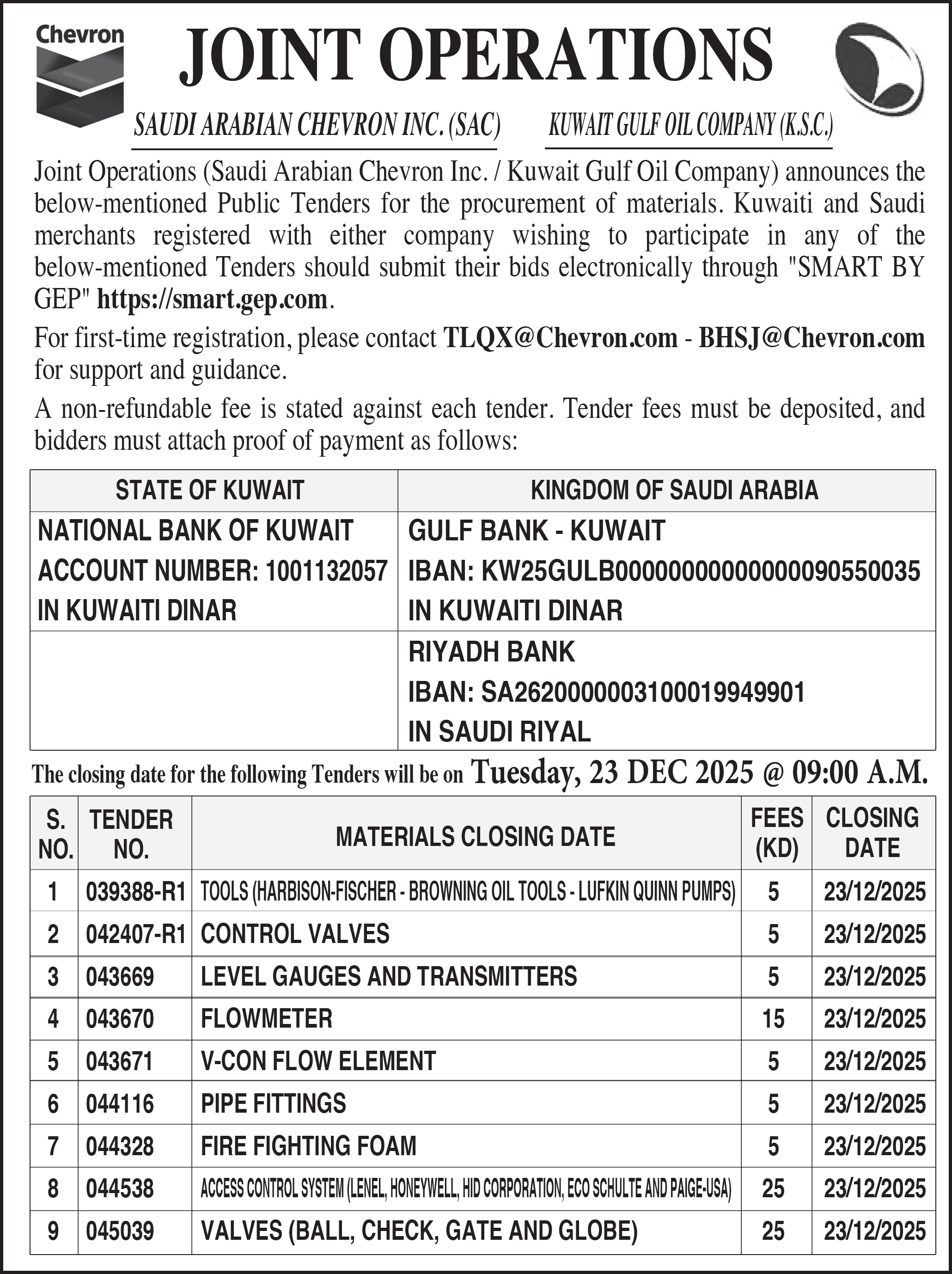 Chevron

JOINT OPERATIONS

SAUDI ARABIAN CHEVRON INC. (SAC)

KUWAIT GULF OIL COMPANY (K.S.C.)

Joint Operations (Saudi Arabian Chevron Inc. / Kuwait Gulf Oil Company) announces the below-mentioned Public Tenders for the procurement of materials. Kuwaiti and Saudi merchants registered with either company wishing to participate in any of the below-mentioned Tenders should submit their bids electronically through "SMART BY GEP" https://smart.gep.com.

For first-time registration, please contact TLQX@Chevron.com - BHSJ@Chevron.com for support and guidance.

A non-refundable fee is stated against each tender. Tender fees must be deposited, and bidders must attach proof of payment as follows:

| STATE OF KUWAIT | KINGDOM OF SAUDI ARABIA |
|---|---|
| NATIONAL BANK OF KUWAIT ACCOUNT NUMBER: 1001132057 IN KUWAITI DINAR | GULF BANK - KUWAIT IBAN: KW25GULB0000000000000090550035 IN KUWAITI DINAR |
| | RIYADH BANK IBAN: SA2620000003100019949901 IN SAUDI RIYAL |

The closing date for the following Tenders will be on Tuesday, 23 DEC 2025 @ 09:00 A.M.

| S. NO. | TENDER NO. | MATERIALS CLOSING DATE | FEES (KD) | CLOSING DATE |
|---|---|---|---|---|
| 1 | 039388-R1 | TOOLS (HARBISON-FISCHER - BROWNING OIL TOOLS - LUFKIN QUINN PUMPS) | 5 | 23/12/2025 |
| 2 | 042407-R1 | CONTROL VALVES | 5 | 23/12/2025 |
| 3 | 043669 | LEVEL GAUGES AND TRANSMITTERS | 5 | 23/12/2025 |
| 4 | 043670 | FLOWMETER | 15 | 23/12/2025 |
| 5 | 043671 | V-CON FLOW ELEMENT | 5 | 23/12/2025 |
| 6 | 044116 | PIPE FITTINGS | 5 | 23/12/2025 |
| 7 | 044328 | FIRE FIGHTING FOAM | 5 | 23/12/2025 |
| 8 | 044538 | ACCESS CONTROL SYSTEM (LENEL, HONEYWELL, HID CORPORATION, ECO SCHULTE AND PAIGE-USA) | 25 | 23/12/2025 |
| 9 | 045039 | VALVES (BALL, CHECK, GATE AND GLOBE) | 25 | 23/12/2025 |